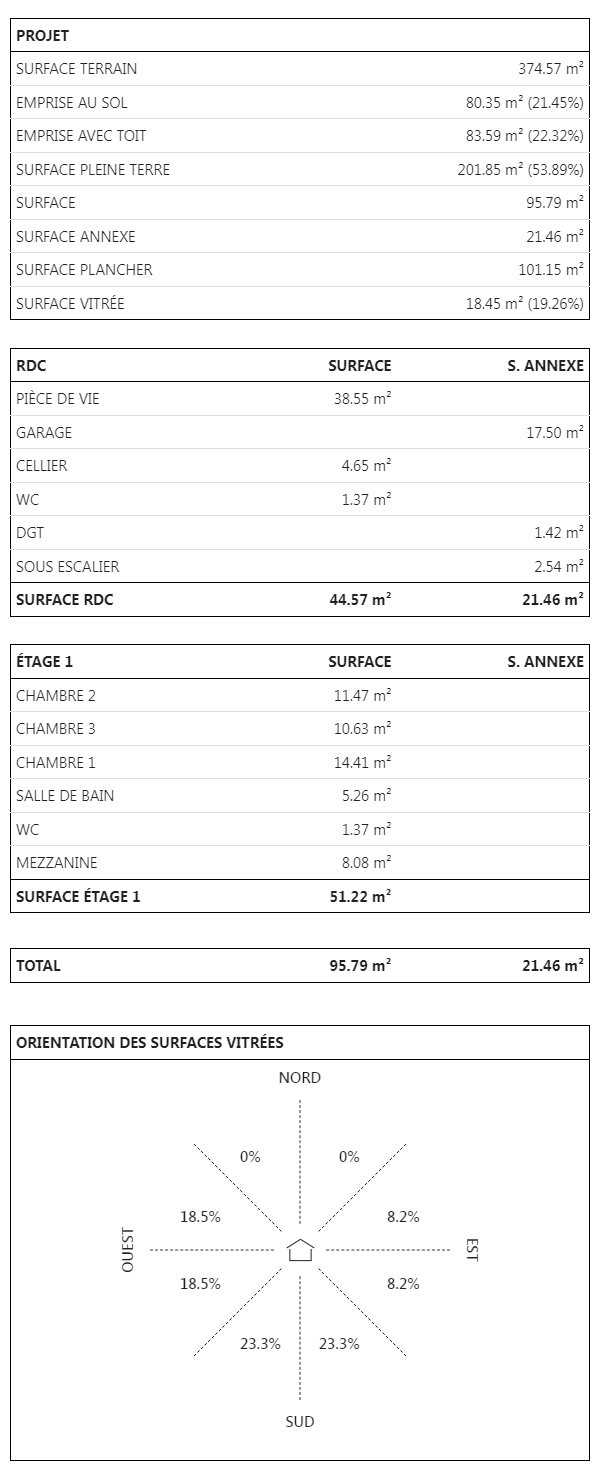 | PROJET | |
|---|---|
| SURFACE TERRAIN | 374.57 m² |
| EMPRISE AU SOL | 80.35 m² (21.45%) |
| EMPRISE AVEC TOIT | 83.59 m² (22.32%) |
| SURFACE PLEINE TERRE | 201.85 m² (53.89%) |
| SURFACE | 95.79 m² |
| SURFACE ANNEXE | 21.46 m² |
| SURFACE PLANCHER | 101.15 m² |
| SURFACE VITRÉE | 18.45 m² (19.26%) |

| RDC | SURFACE | S. ANNEXE |
|---|---|---|
| PIÈCE DE VIE | 38.55 m² | |
| GARAGE | | 17.50 m² |
| CELLIER | 4.65 m² | |
| WC | 1.37 m² | |
| DGT | | 1.42 m² |
| SOUS ESCALIER | | 2.54 m² |
| SURFACE RDC | 44.57 m² | 21.46 m² |

| ÉTAGE 1 | SURFACE | S. ANNEXE |
|---|---|---|
| CHAMBRE 2 | 11.47 m² | |
| CHAMBRE 3 | 10.63 m² | |
| CHAMBRE 1 | 14.41 m² | |
| SALLE DE BAIN | 5.26 m² | |
| WC | 1.37 m² | |
| MEZZANINE | 8.08 m² | |
| SURFACE ÉTAGE 1 | 51.22 m² | |

| TOTAL | 95.79 m² | 21.46 m² |
|---|---|---|

ORIENTATION DES SURFACES VITRÉES

NORD

0% 0%

18.5% 8.2%

OUEST EST

18.5% 8.2%

23.3% 23.3%

SUD